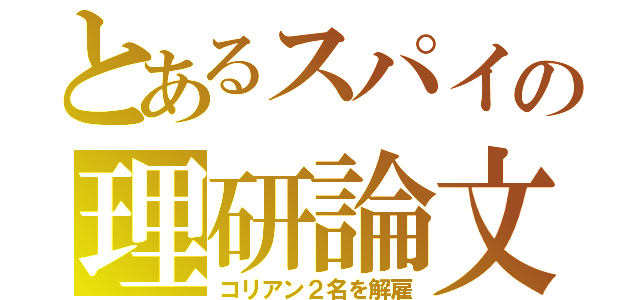 とあるスパイの
理研論文
コリアン２名を解雇